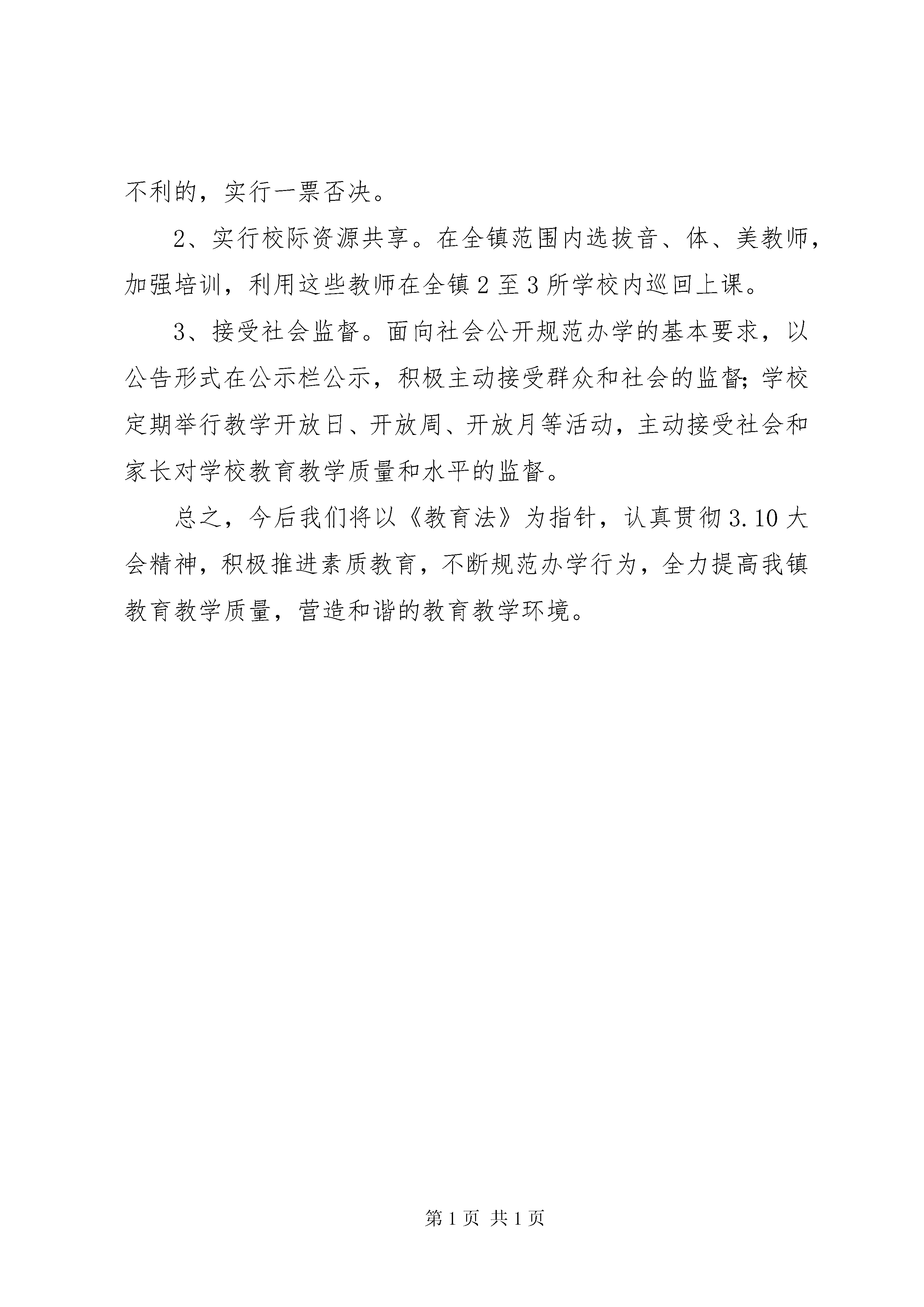 不利的，实行一票否决。

2、实行校际资源共享。在全镇范围内选拔音、体、美教师，加强培训，利用这些教师在全镇2至3所学校内巡回上课。

3、接受社会监督。面向社会公开规范办学的基本要求，以公告形式在公示栏公示，积极主动接受群众和社会的监督;学校定期举行教学开放日、开放周、开放月等活动，主动接受社会和家长对学校教育教学质量和水平的监督。

总之，今后我们将以《教育法》为指针，认真贯彻3.10大会精神，积极推进素质教育，不断规范办学行为，全力提高我镇教育教学质量，营造和谐的教育教学环境。

第1页 共1页